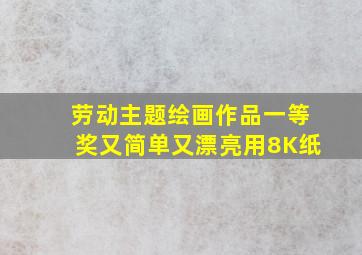 劳动主题绘画作品一等奖又简单又漂亮用8K纸